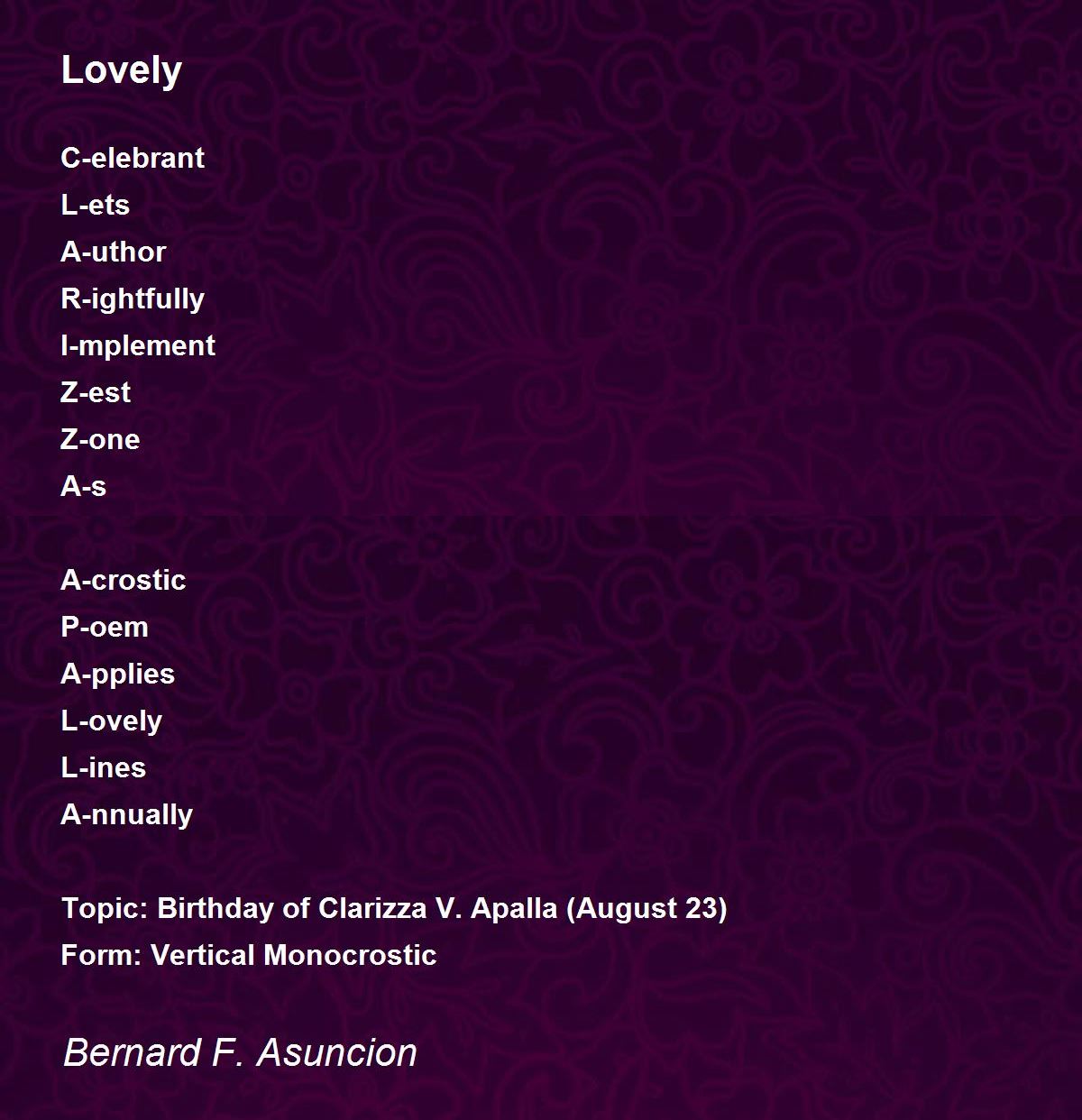 Lovely

C-elebrant
L-ets
A-uthor
R-ightfully
I-mplement
Z-est
Z-one
A-s

A-crostic
P-oem
A-pplies
L-ovely
L-ines
A-nnually

Topic: Birthday of Clarizza V. Apalla (August 23)
Form: Vertical Monocrostic

Bernard F. Asuncion